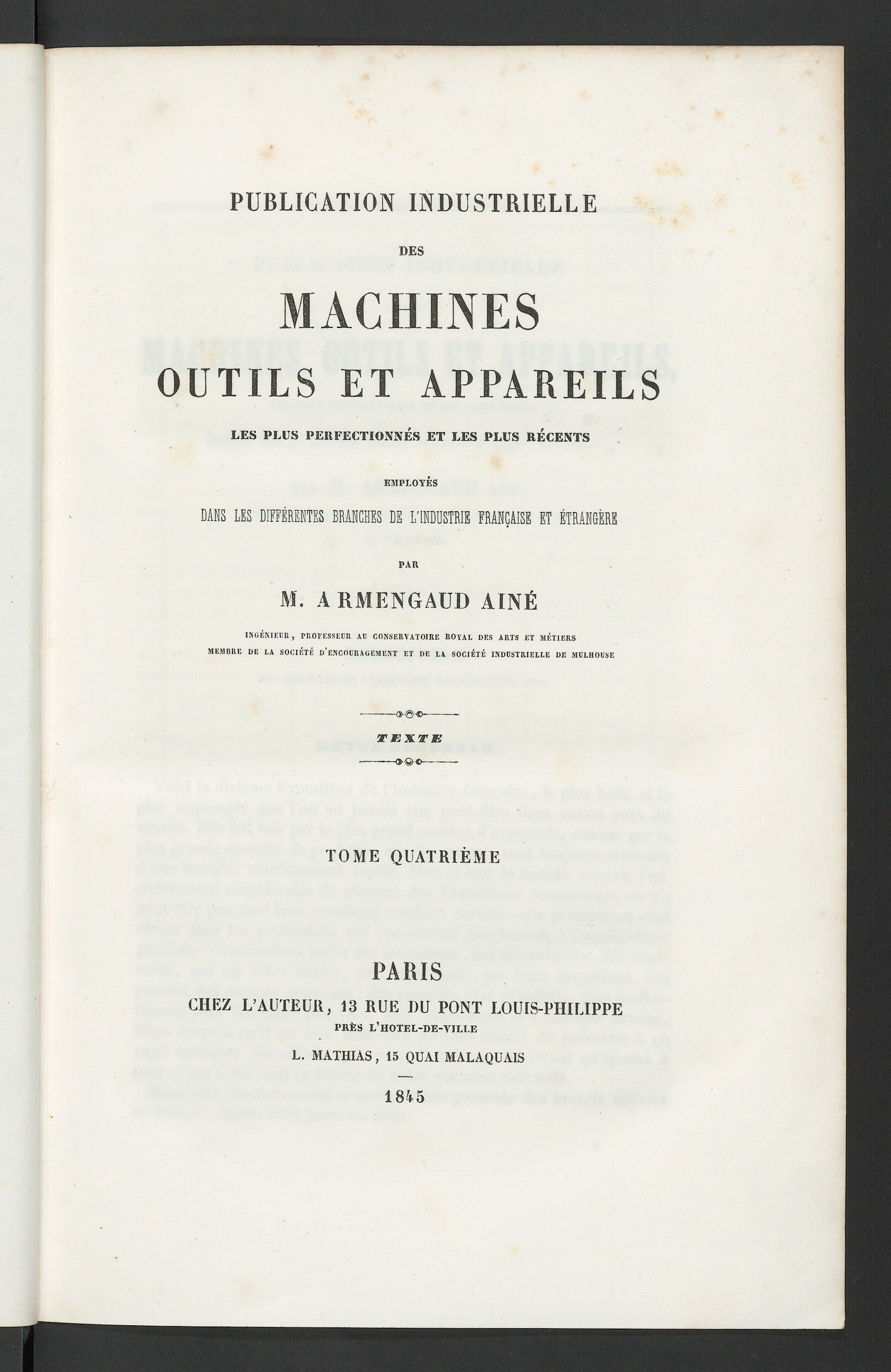 PUBLICATION INDUSTRIELLE

DES

MACHINES
OUTILS ET APPAREILS

LES PLUS PERFECTIONNÉS ET LES PLUS RÉCENTS

EMPLOYÉS

DANS LES DIFFÉRENTES BRANCHES DE L'INDUSTRIE FRANÇAISE ET ÉTRANGÈRE

PAR

M. ARMENGAUD AINÉ

INGÉNIEUR, PROFESSEUR AU CONSERVATOIRE ROYAL DES ARTS ET MÉTIERS
MEMBRE DE LA SOCIÉTÉ D'ENCOURAGEMENT ET DE LA SOCIÉTÉ INDUSTRIELLE DE MULHOUSE

TEXTE

TOME QUATRIÈME

PARIS

CHEZ L'AUTEUR, 13 RUE DU PONT LOUIS-PHILIPPE
PRÈS L'HOTEL-DE-VILLE

L. MATHIAS, 15 QUAI MALAQUAIS

1845